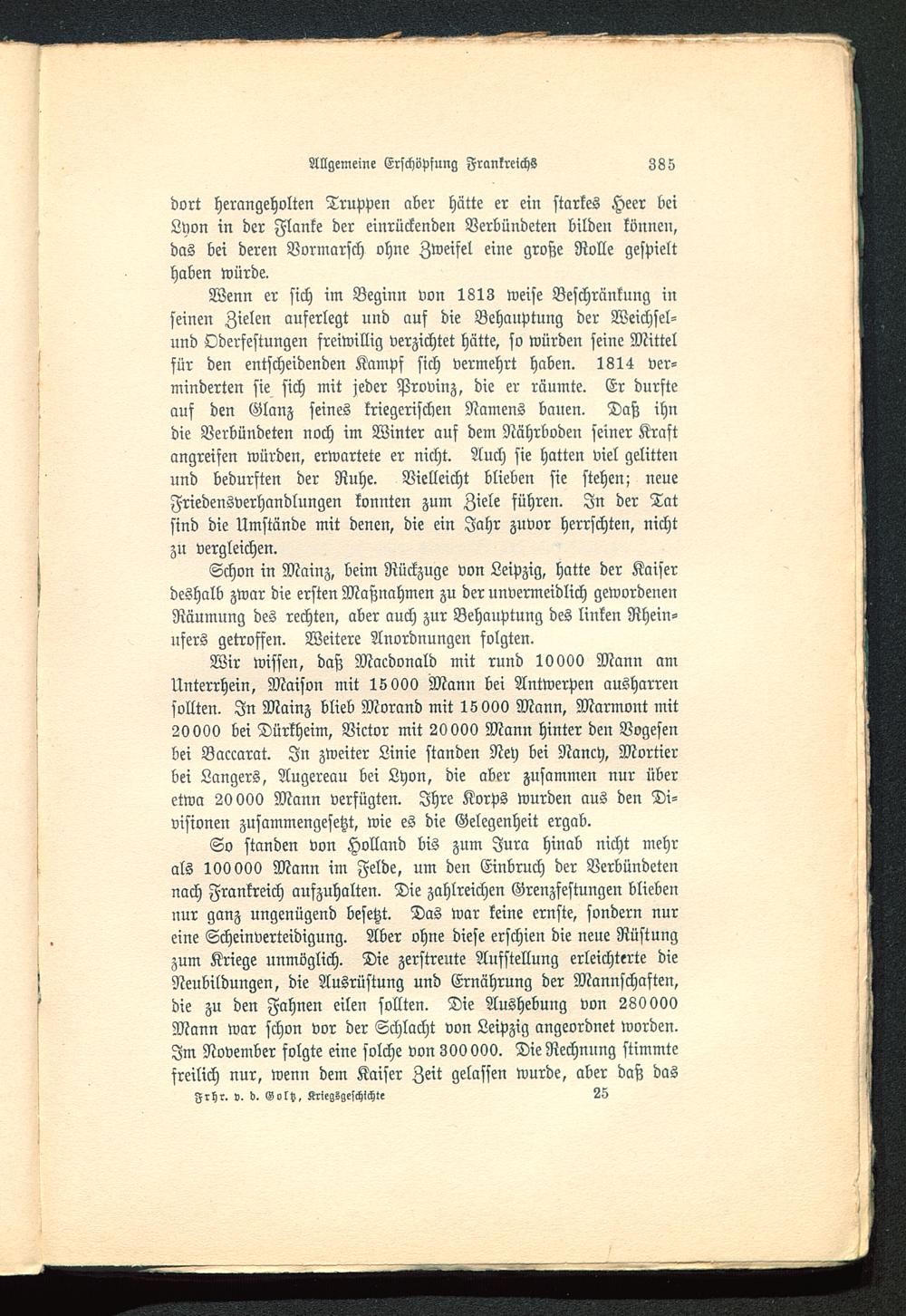 Allgemeine Erschöpfung Frankreichs 385

dort herangeholten Truppen aber hätte er ein starkes Heer bei Lyon in der Flanke der einrückenden Verbündeten bilden können, das bei deren Vormarsch ohne Zweifel eine große Rolle gespielt haben würde.

Wenn er sich im Beginn von 1813 weise Beschränkung in seinen Zielen auferlegt und auf die Behauptung der Weichsel- und Oderfestungen freiwillig verzichtet hätte, so würden seine Mittel für den entscheidenden Kampf sich vermehrt haben. 1814 verminderten sie sich mit jeder Provinz, die er räumte. Er durfte auf den Glanz seines kriegerischen Namens bauen. Daß ihn die Verbündeten noch im Winter auf dem Nährboden seiner Kraft angreifen würden, erwartete er nicht. Auch sie hatten viel gelitten und bedurften der Ruhe. Vielleicht blieben sie stehen; neue Friedensverhandlungen konnten zum Ziele führen. In der Tat sind die Umstände mit denen, die ein Jahr zuvor herrschten, nicht zu vergleichen.

Schon in Mainz, beim Rückzuge von Leipzig, hatte der Kaiser deshalb zwar die ersten Maßnahmen zu der unvermeidlich gewordenen Räumung des rechten, aber auch zur Behauptung des linken Rheinufers getroffen. Weitere Anordnungen folgten.

Wir wissen, daß Macdonald mit rund 10000 Mann am Unterrhein, Maison mit 15000 Mann bei Antwerpen ausharren sollten. In Mainz blieb Morand mit 15000 Mann, Marmont mit 20000 bei Dürkheim, Victor mit 20000 Mann hinter den Vogesen bei Baccarat. In zweiter Linie standen Ney bei Nancy, Mortier bei Langers, Augereau bei Lyon, die aber zusammen nur über etwa 20000 Mann verfügten. Ihre Korps wurden aus den Divisionen zusammengesetzt, wie es die Gelegenheit ergab.

So standen von Holland bis zum Jura hinab nicht mehr als 100000 Mann im Felde, um den Einbruch der Verbündeten nach Frankreich aufzuhalten. Die zahlreichen Grenzfestungen blieben nur ganz ungenügend besetzt. Das war keine ernste, sondern nur eine Scheinverteidigung. Aber ohne diese erschien die neue Rüstung zum Kriege unmöglich. Die zerstreute Aufstellung erleichterte die Neubildungen, die Ausrüstung und Ernährung der Mannschaften, die zu den Fahnen eilen sollten. Die Aushebung von 280000 Mann war schon vor der Schlacht von Leipzig angeordnet worden. Im November folgte eine solche von 300000. Die Rechnung stimmte freilich nur, wenn dem Kaiser Zeit gelassen wurde, aber daß das

Frhr. v. d. Goltz, Kriegsgeschichte 25